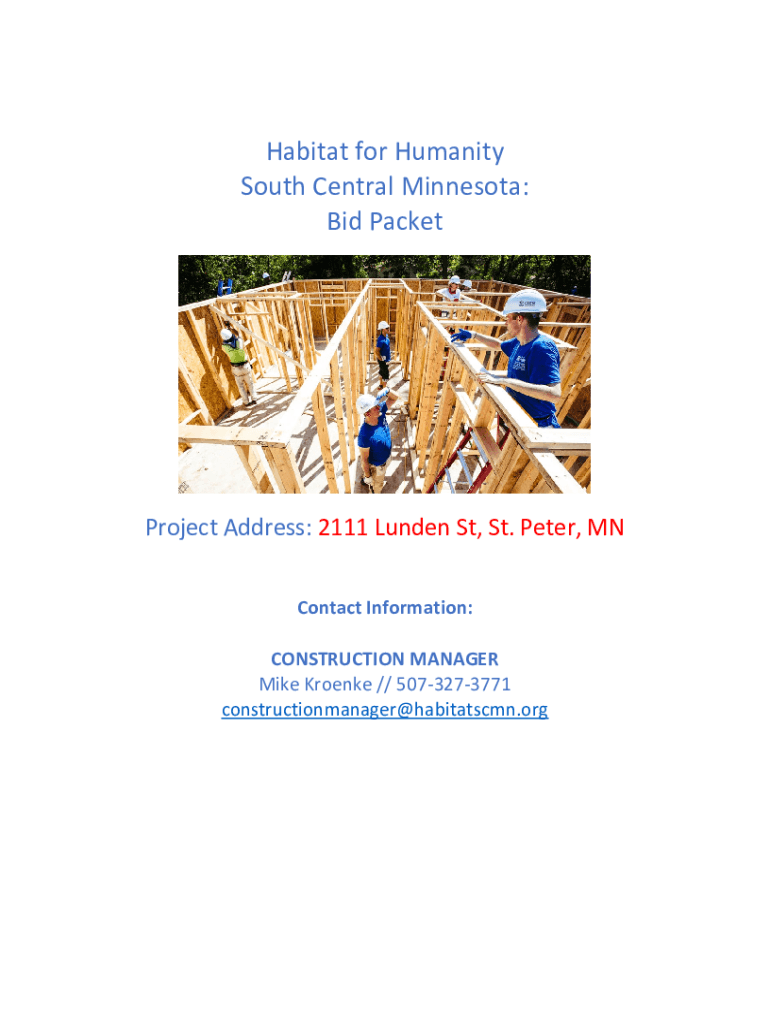 Habitat for Humanity
South Central Minnesota:
Bid Packet

Project Address: 2111 Lunden St, St. Peter, MN

Contact Information:

CONSTRUCTION MANAGER
Mike Kroenke // 507-327-3771
constructionmanager@habitatscmn.org